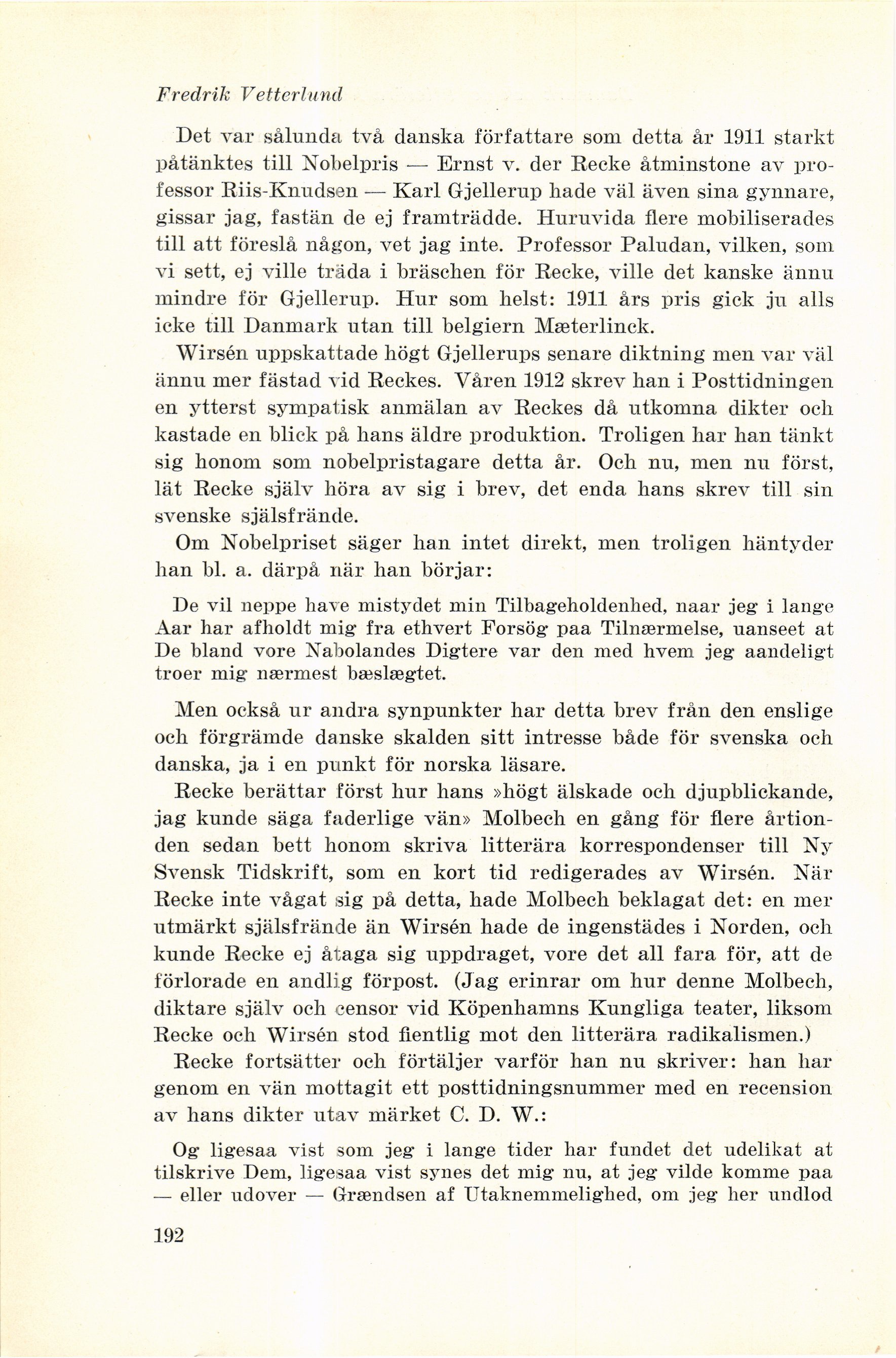 Fredrik Vetterlund

Det var sålunda två danska författare som detta år 1911 starkt påtänktes till Nobelpris — Ernst v. der Recke åtminstone av professor Riis-Knudsen — Karl Gjellerup hade väl även sina gynnare, gissar jag, fastän de ej framträdde. Huruvida flere mobiliserades till att föreslå någon, vet jag inte. Professor Paludan, vilken, som vi sett, ej ville träda i bräschen för Recke, ville det kanske ännu mindre för Gjellerup. Hur som helst: 1911 års pris gick ju alls icke till Danmark utan till belgiern Mæterlinck.

Wirsén uppskattade högt Gjellerups senare diktning men var väl ännu mer fästad vid Reckes. Våren 1912 skrev han i Posttidningen en ytterst sympatisk anmälan av Reckes då utkomna dikter och kastade en blick på hans äldre produktion. Troligen har han tänkt sig honom som nobelpristagare detta år. Och nu, men nu först, lät Recke själv höra av sig i brev, det enda hans skrev till sin svenske själsfrände.

Om Nobelpriset säger han intet direkt, men troligen häntyder han bl. a. därpå när han börjar:

De vil neppe have mistydet min Tilbageholdenhed, naar jeg i lange Aar har afholdt mig fra ethvert Forsög paa Tilnærmelse, uanseet at De bland vore Nabolandes Digtere var den med hvem jeg aandeligt troer mig nærmest bæslægtet.

Men också ur andra synpunkter har detta brev från den enslige och förgrämde danske skalden sitt intresse både för svenska och danska, ja i en punkt för norska läsare.

Recke berättar först hur hans »högt älskade och djupblickande, jag kunde säga faderlige vän» Molbech en gång för flere årtionden sedan bett honom skriva litterära korrespondenser till Ny Svensk Tidskrift, som en kort tid redigerades av Wirsén. När Recke inte vågat sig på detta, hade Molbech beklagat det: en mer utmärkt själsfrände än Wirsén hade de ingenstädes i Norden, och kunde Recke ej åtaga sig uppdraget, vore det all fara för, att de förlorade en andlig förpost. (Jag erinrar om hur denne Molbech, diktare själv och censor vid Köpenhamns Kungliga teater, liksom Recke och Wirsén stod fientlig mot den litterära radikalismen.)

Recke fortsätter och förtäljer varför han nu skriver: han har genom en vän mottagit ett posttidningsnummer med en recension av hans dikter utav märket C. D. W.:

Og ligesaa vist som jeg i lange tider har fundet det udelikat at tilskrive Dem, ligesaa vist synes det mig nu, at jeg vilde komme paa — eller udover — Grændsen af Utaknemmelighed, om jeg her undlod

192